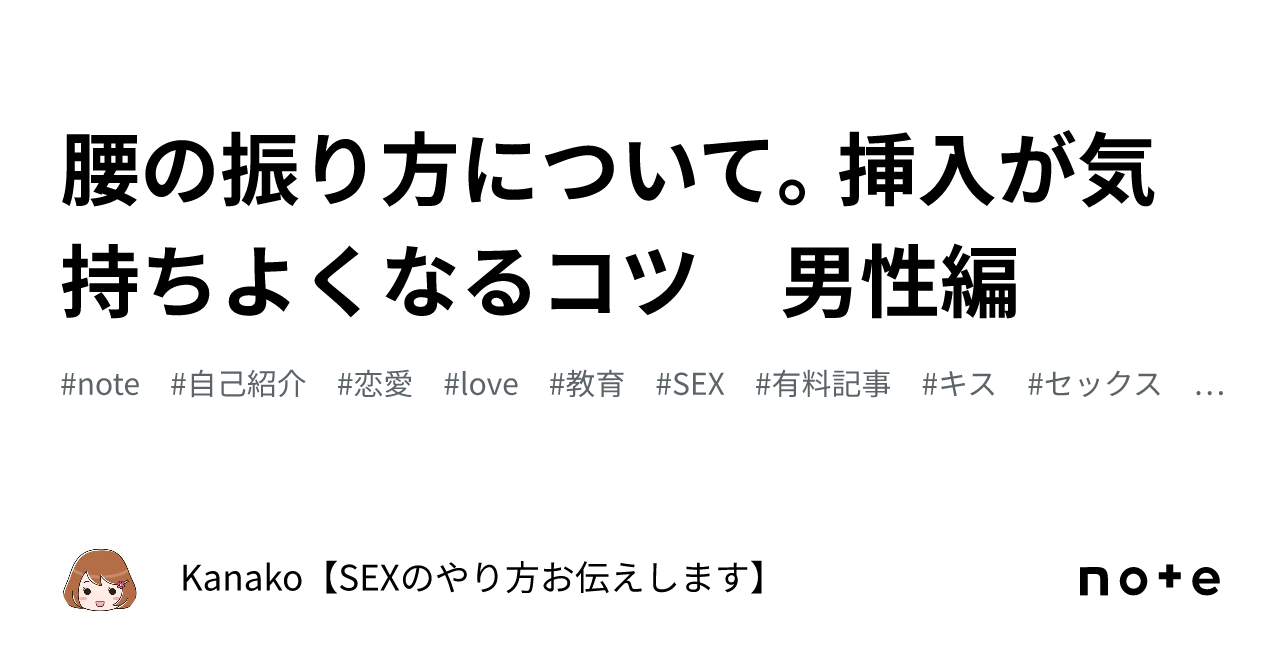 腰の振り方について。挿入が気持ちよくなるコツ　男性編

#note　#自己紹介　#恋愛　#love　#教育　#SEX　#有料記事　#キス　#セックス　…

Kanako【SEXのやり方お伝えします】

note